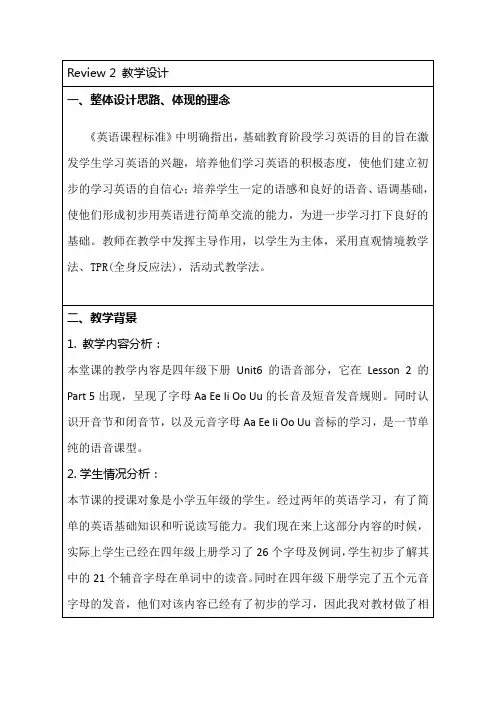 Review 2 教学设计

一、整体设计思路、体现的理念

《英语课程标准》中明确指出，基础教育阶段学习英语的目的旨在激发学生学习英语的兴趣，培养他们学习英语的积极态度，使他们建立初步的学习英语的自信心；培养学生一定的语感和良好的语音、语调基础，使他们形成初步用英语进行简单交流的能力，为进一步学习打下良好的基础。教师在教学中发挥主导作用，以学生为主体，采用直观情境教学法、TPR(全身反应法)，活动式教学法。

二、教学背景

1. 教学内容分析：

本堂课的教学内容是四年级下册 Unit6 的语音部分，它在 Lesson 2 的 Part 5 出现，呈现了字母 Aa Ee Ii Oo Uu 的长音及短音发音规则。同时认识开音节和闭音节，以及元音字母 Aa Ee Ii Oo Uu 音标的学习，是一节单纯的语音课型。

2. 学生情况分析：

本节课的授课对象是小学五年级的学生。经过两年的英语学习，有了简单的英语基础知识和听说读写能力。我们现在来上这部分内容的时候，实际上学生已经在四年级上册学习了 26 个字母及例词，学生初步了解其中的 21 个辅音字母在单词中的读音。同时在四年级下册学完了五个元音字母的发音，他们对该内容已经有了初步的学习，因此我对教材做了相